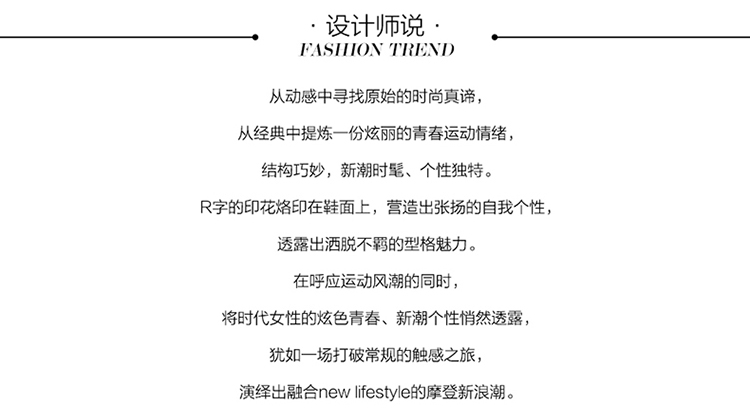 · 设计师说 ·
FASHION TREND

从动感中寻找原始的时尚真谛，

从经典中提炼一份炫丽的青春运动情绪，

结构巧妙，新潮时髦、个性独特。

R字的印花烙印在鞋面上，营造出张扬的自我个性，

透露出洒脱不羁的型格魅力。

在呼应运动风潮的同时，

将时代女性的炫色青春、新潮个性悄然透露，

犹如一场打破常规的触感之旅，

演绎出融合new lifestyle的摩登新浪潮。